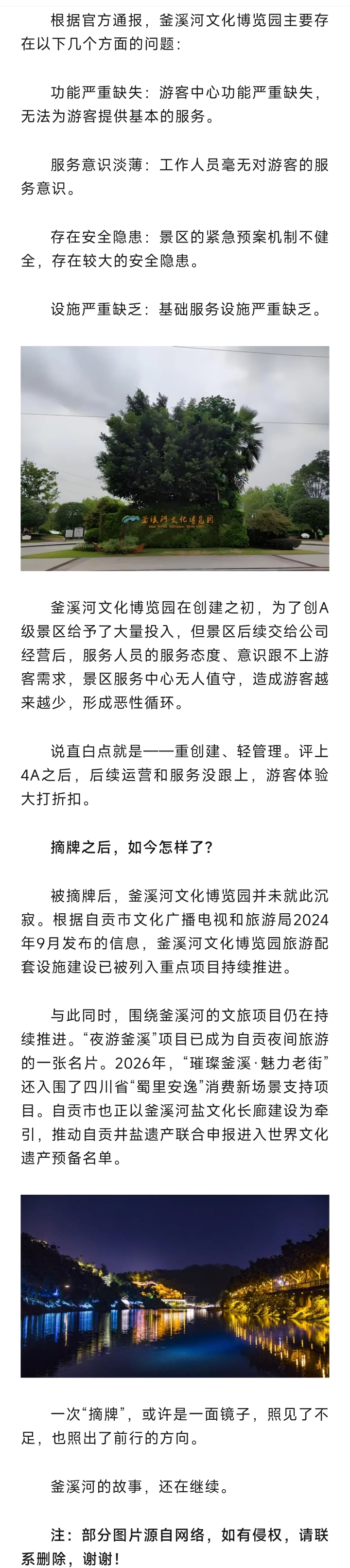 根据官方通报，釜溪河文化博览园主要存在以下几个方面的问题：

功能严重缺失：游客中心功能严重缺失，无法为游客提供基本的服务。

服务意识淡薄：工作人员毫无对游客的服务意识。

存在安全隐患：景区的紧急预案机制不健全，存在较大的安全隐患。

设施严重缺乏：基础服务设施严重缺乏。

釜溪河文化博览园

釜溪河文化博览园在创建之初，为了创A级景区给予了大量投入，但景区后续交给公司经营后，服务人员的服务态度、意识跟不上游客需求，景区服务中心无人值守，造成游客越来越少，形成恶性循环。

说直白点就是——重创建、轻管理。评上4A之后，后续运营和服务没跟上，游客体验大打折扣。

摘牌之后，如今怎样了？

被摘牌后，釜溪河文化博览园并未就此沉寂。根据自贡市文化广播电视和旅游局2024年9月发布的信息，釜溪河文化博览园旅游配套设施建设已被列入重点项目持续推进。

与此同时，围绕釜溪河的文旅项目仍在持续推进。“夜游釜溪”项目已成为自贡夜间旅游的一张名片。2026年，“璀璨釜溪·魅力老街”还入围了四川省“蜀里安逸”消费新场景支持项目。自贡市也正以釜溪河盐文化长廊建设为牵引，推动自贡井盐遗产联合申报进入世界文化遗产预备名单。

一次“摘牌”，或许是一面镜子，照见了不足，也照出了前行的方向。

釜溪河的故事，还在继续。

注：部分图片源自网络，如有侵权，请联系删除，谢谢！